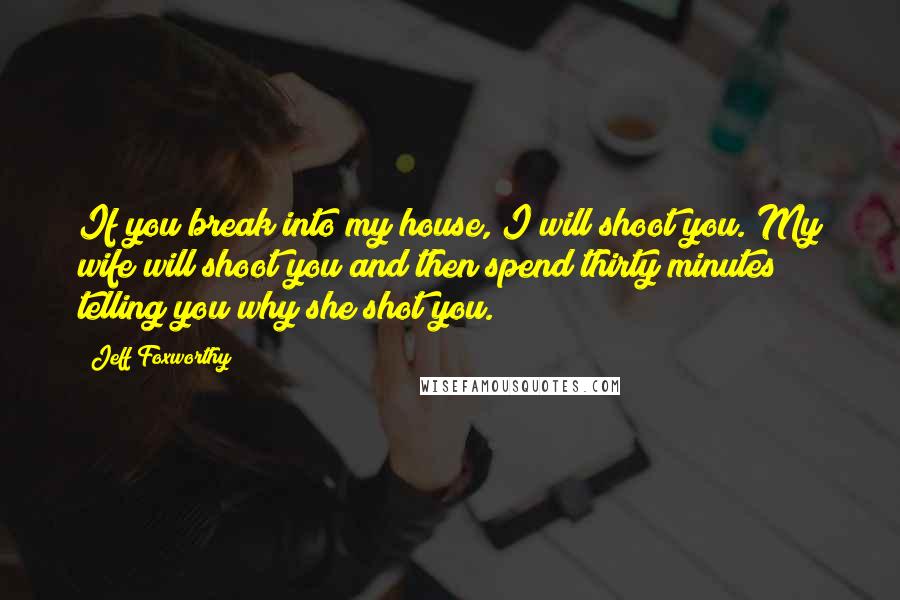 If you break into my house, I will shoot you. My wife will shoot you and then spend thirty minutes telling you why she shot you.

Jeff Foxworthy

WISEFAMOUSQUOTES.COM